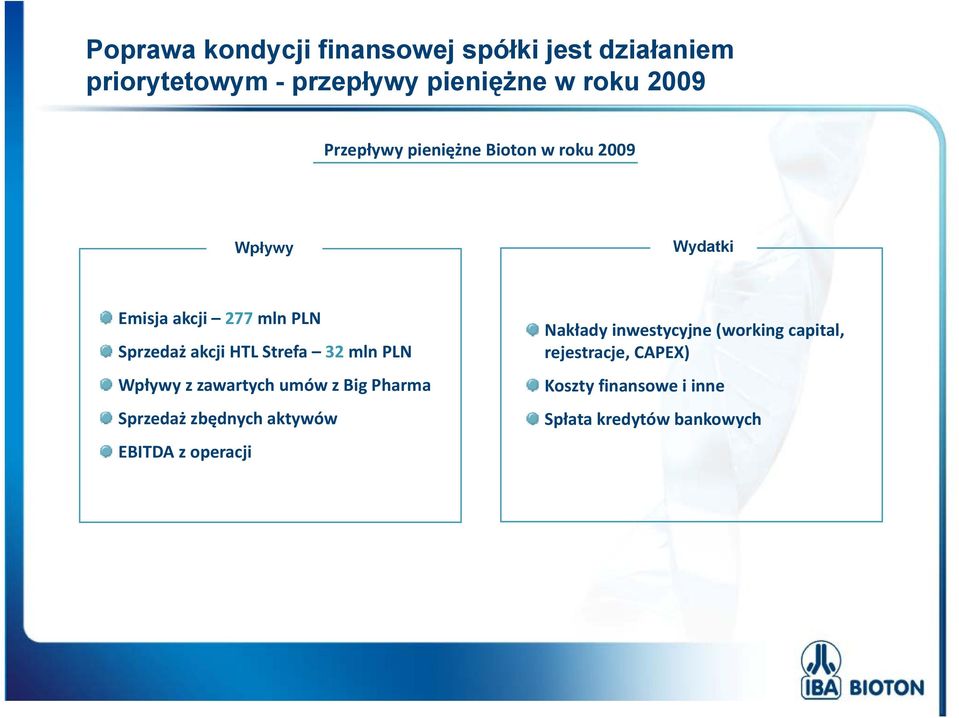 Poprawa kondycji finansowej spółki jest działaniem priorytetowym - przepływy pieniężne w roku 2009

Przepływy pieniężne Bioton w roku 2009

Wpływy

Emisja akcji – 277 mln PLN

Sprzedaż akcji HTL Strefa – 32 mln PLN

Wpływy z zawartych umów z Big Pharma

Sprzedaż zbędnych aktywów

EBITDA z operacji

Wydatki

Nakłady inwestycyjne (working capital, rejestracje, CAPEX)

Koszty finansowe i inne

Spłata kredytów bankowych

IBA BIOTON